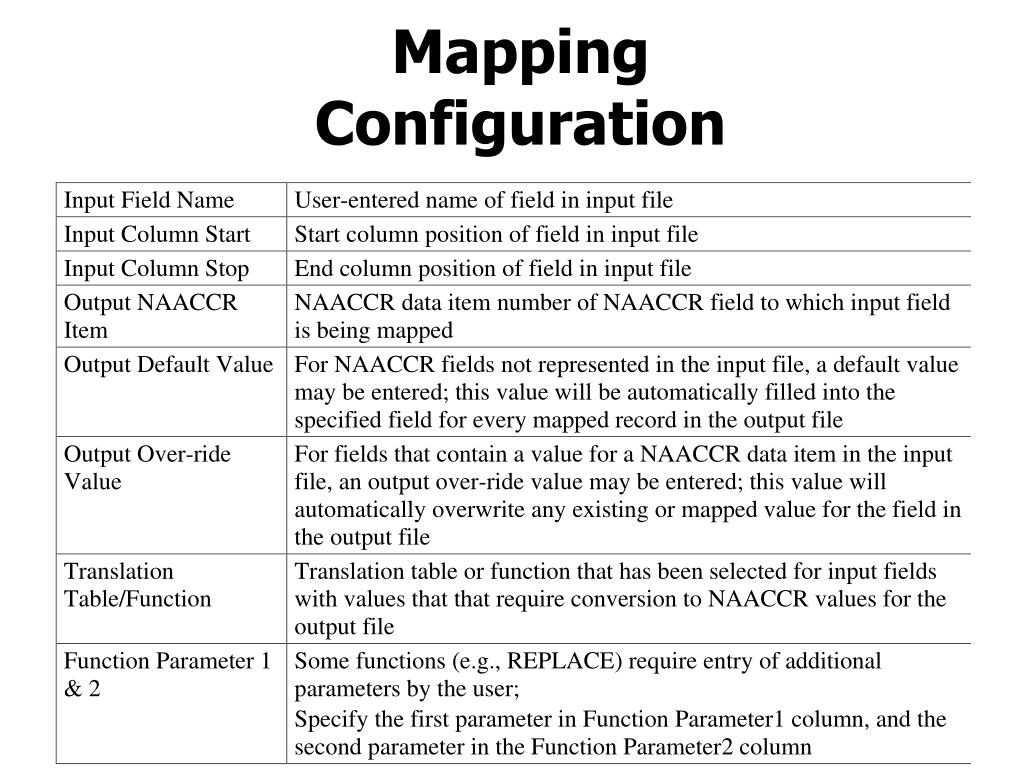 Mapping Configuration

| | |
|---|---|
| Input Field Name | User-entered name of field in input file |
| Input Column Start | Start column position of field in input file |
| Input Column Stop | End column position of field in input file |
| Output NAACCR Item | NAACCR data item number of NAACCR field to which input field is being mapped |
| Output Default Value | For NAACCR fields not represented in the input file, a default value may be entered; this value will be automatically filled into the specified field for every mapped record in the output file |
| Output Over-ride Value | For fields that contain a value for a NAACCR data item in the input file, an output over-ride value may be entered; this value will automatically overwrite any existing or mapped value for the field in the output file |
| Translation Table/Function | Translation table or function that has been selected for input fields with values that that require conversion to NAACCR values for the output file |
| Function Parameter 1 & 2 | Some functions (e.g., REPLACE) require entry of additional parameters by the user; Specify the first parameter in Function Parameter1 column, and the second parameter in the Function Parameter2 column |